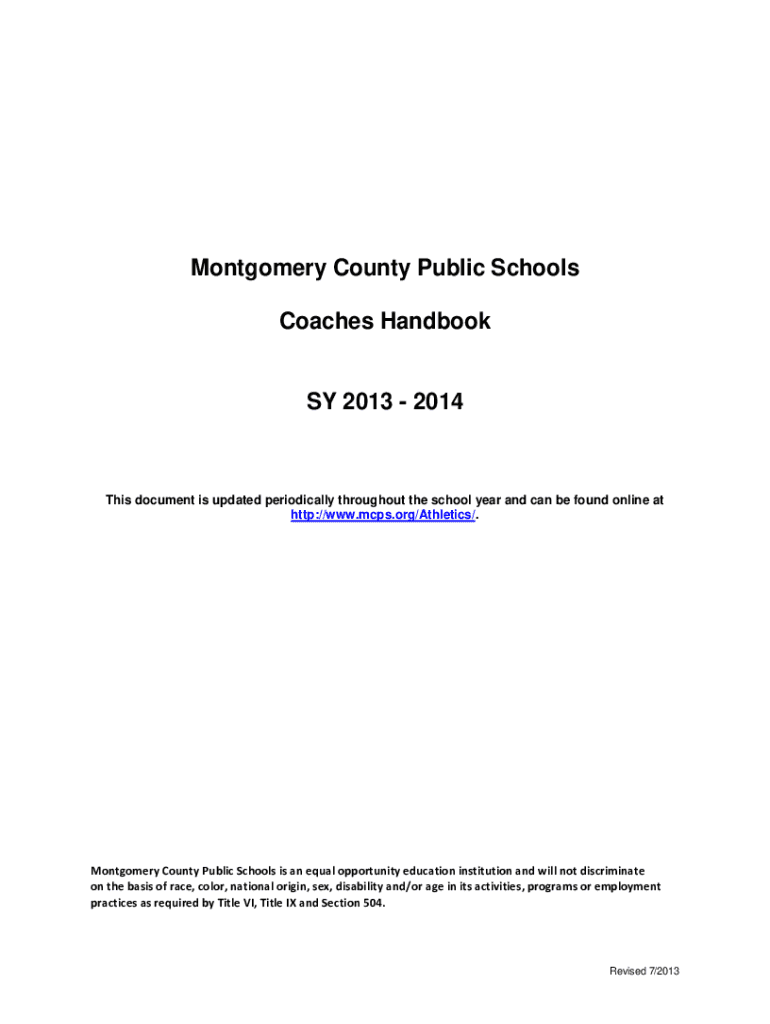 Montgomery County Public Schools

Coaches Handbook

SY 2013 - 2014

This document is updated periodically throughout the school year and can be found online at http://www.mcps.org/Athletics/.

Montgomery County Public Schools is an equal opportunity education institution and will not discriminate on the basis of race, color, national origin, sex, disability and/or age in its activities, programs or employment practices as required by Title VI, Title IX and Section 504.

Revised 7/2013